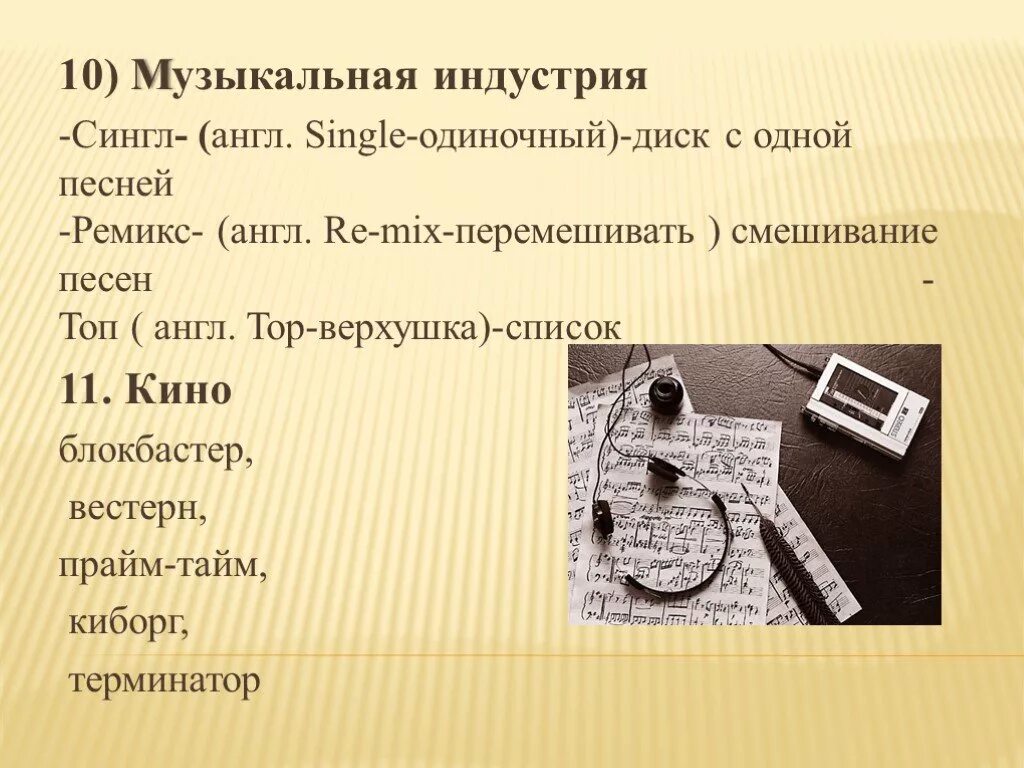 10) Музыкальная индустрия

-Сингл- (англ. Single-одиночный)-диск с одной песней
-Ремикс- (англ. Re-mix-перемешивать ) смешивание песен -
Топ ( англ. Top-верхушка)-список

11. Кино

блокбастер,
вестерн,
прайм-тайм,
киборг,
терминатор